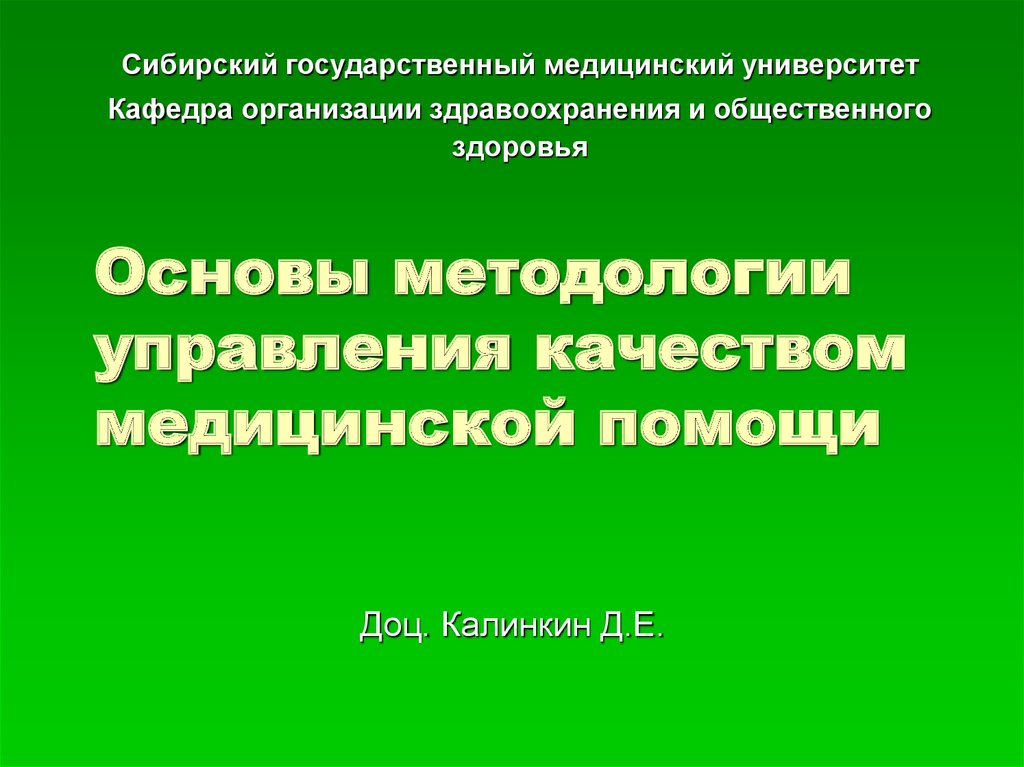 Сибирский государственный медицинский университет

Кафедра организации здравоохранения и общественного здоровья

Основы методологии управления качеством медицинской помощи

Доц. Калинкин Д.Е.